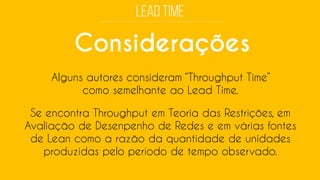 LEAD TIME

Considerações

Alguns autores consideram "Throughput Time" como semelhante ao Lead Time.

Se encontra Throughput em Teoria das Restrições, em Avaliação de Desenpenho de Redes e em várias fontes de Lean como a razão da quantidade de unidades produzidas pelo período de tempo observado.